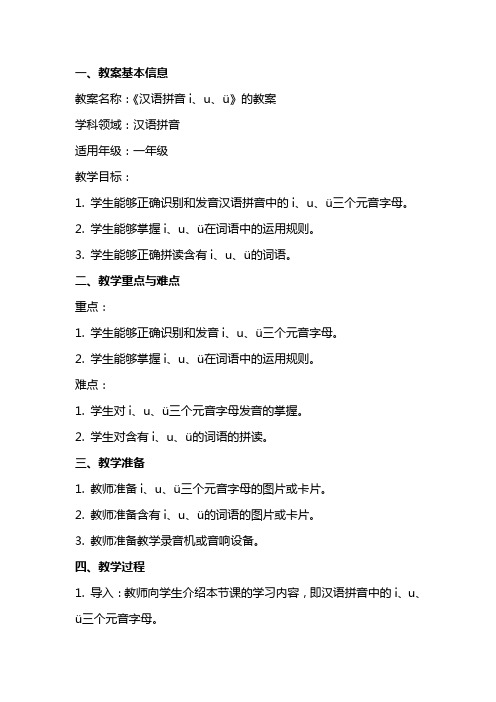 一、教案基本信息

教案名称：《汉语拼音 i、u、ü》的教案

学科领域：汉语拼音

适用年级：一年级

教学目标：

1. 学生能够正确识别和发音汉语拼音中的 i、u、ü三个元音字母。

2. 学生能够掌握 i、u、ü在词语中的运用规则。

3. 学生能够正确拼读含有 i、u、ü的词语。

二、教学重点与难点

重点：

1. 学生能够正确识别和发音 i、u、ü三个元音字母。

2. 学生能够掌握 i、u、ü在词语中的运用规则。

难点：

1. 学生对 i、u、ü三个元音字母发音的掌握。

2. 学生对含有 i、u、ü的词语的拼读。

三、教学准备

1. 教师准备 i、u、ü三个元音字母的图片或卡片。

2. 教师准备含有 i、u、ü的词语的图片或卡片。

3. 教师准备教学录音机或音响设备。

四、教学过程

1. 导入：教师向学生介绍本节课的学习内容，即汉语拼音中的 i、u、ü三个元音字母。